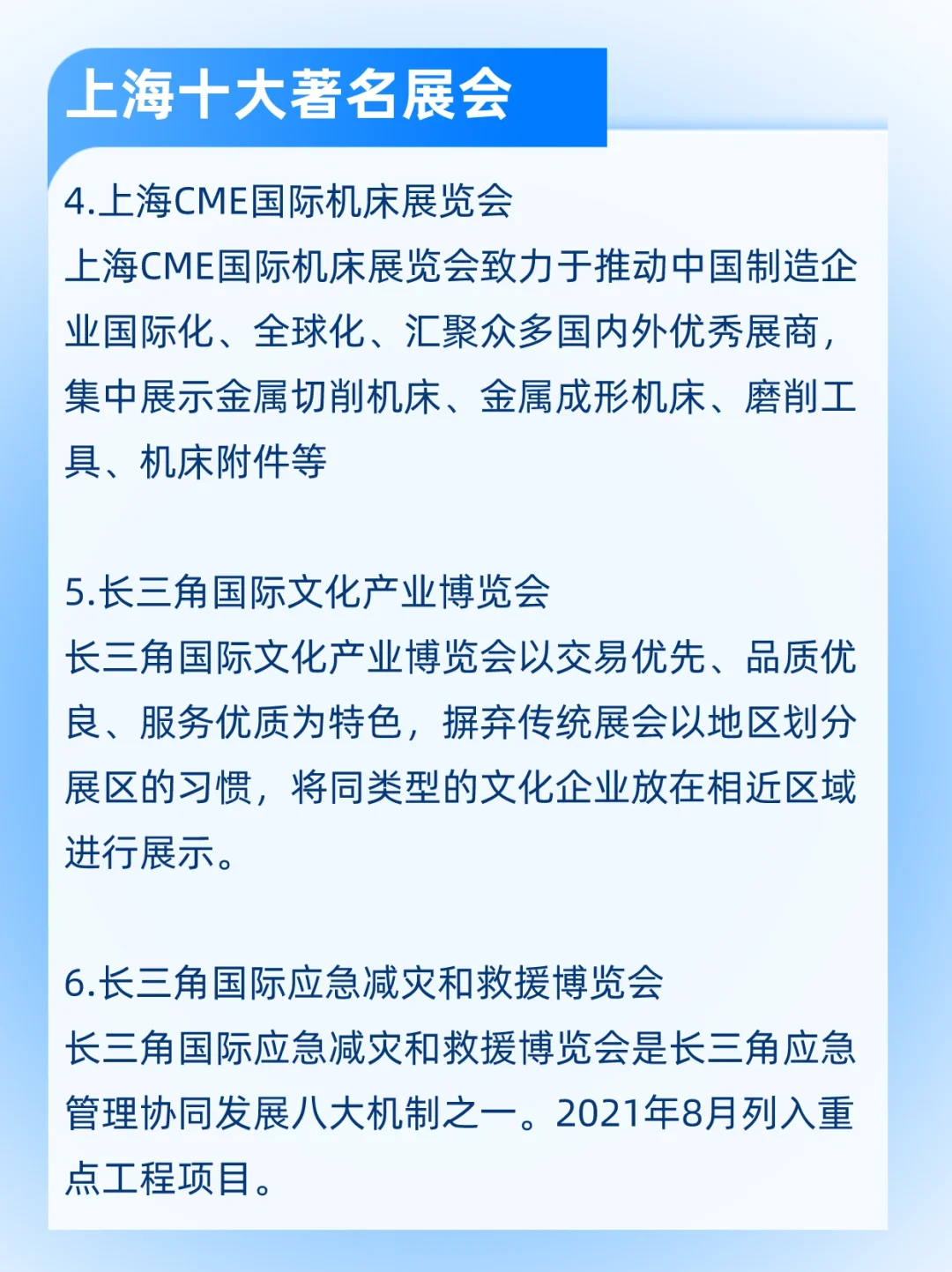 上海十大著名展会

4.上海CME国际机床展览会
上海CME国际机床展览会致力于推动中国制造企业国际化、全球化、汇聚众多国内外优秀展商，集中展示金属切削机床、金属成形机床、磨削工具、机床附件等

5.长三角国际文化产业博览会
长三角国际文化产业博览会以交易优先、品质优良、服务优质为特色，摒弃传统展会以地区划分展区的习惯，将同类型的文化企业放在相近区域进行展示。

6.长三角国际应急减灾和救援博览会
长三角国际应急减灾和救援博览会是长三角应急管理协同发展八大机制之一。2021年8月列入重点工程项目。